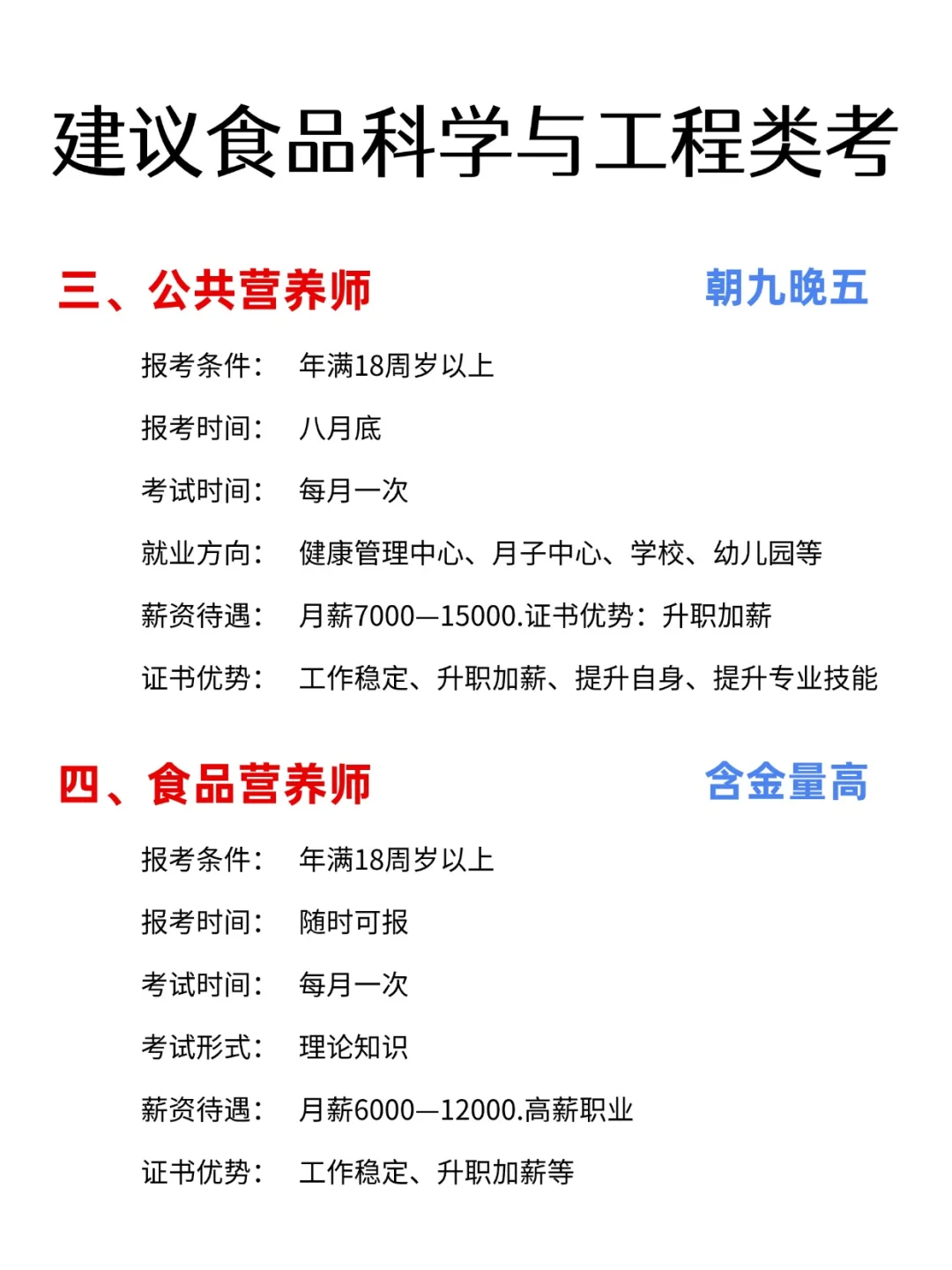 建议食品科学与工程类考

三、公共营养师 朝九晚五

报考条件： 年满18周岁以上

报考时间： 八月底

考试时间： 每月一次

就业方向： 健康管理中心、月子中心、学校、幼儿园等

薪资待遇： 月薪7000—15000.证书优势：升职加薪

证书优势： 工作稳定、升职加薪、提升自身、提升专业技能

四、食品营养师 含金量高

报考条件： 年满18周岁以上

报考时间： 随时可报

考试时间： 每月一次

考试形式： 理论知识

薪资待遇： 月薪6000—12000.高薪职业

证书优势： 工作稳定、升职加薪等